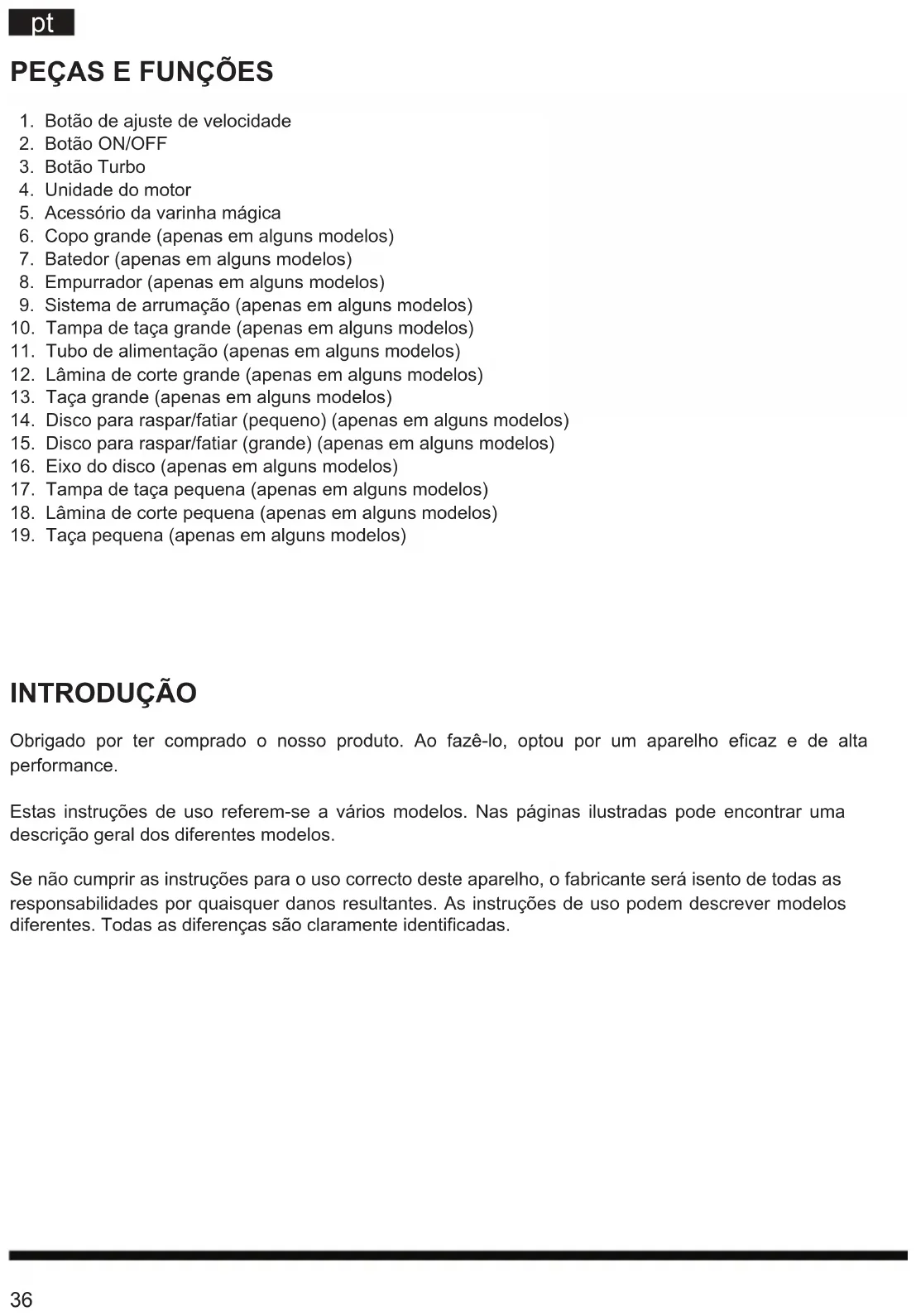 pt

PEÇAS E FUNÇÕES

1. Botão de ajuste de velocidade
2. Botão ON/OFF
3. Botão Turbo
4. Unidade do motor
5. Acessório da varinha mágica
6. Copo grande (apenas em alguns modelos)
7. Batedor (apenas em alguns modelos)
8. Empurrador (apenas em alguns modelos)
9. Sistema de arrumação (apenas em alguns modelos)
10. Tampa de taça grande (apenas em alguns modelos)
11. Tubo de alimentação (apenas em alguns modelos)
12. Lâmina de corte grande (apenas em alguns modelos)
13. Taça grande (apenas em alguns modelos)
14. Disco para raspar/fatiar (pequeno) (apenas em alguns modelos)
15. Disco para raspar/fatiar (grande) (apenas em alguns modelos)
16. Eixo do disco (apenas em alguns modelos)
17. Tampa de taça pequena (apenas em alguns modelos)
18. Lâmina de corte pequena (apenas em alguns modelos)
19. Taça pequena (apenas em alguns modelos)

INTRODUÇÃO

Obrigado por ter comprado o nosso produto. Ao fazê-lo, optou por um aparelho eficaz e de alta performance.

Estas instruções de uso referem-se a vários modelos. Nas páginas ilustradas pode encontrar uma descrição geral dos diferentes modelos.

Se não cumprir as instruções para o uso correcto deste aparelho, o fabricante será isento de todas as responsabilidades por quaisquer danos resultantes. As instruções de uso podem descrever modelos diferentes. Todas as diferenças são claramente identificadas.

36